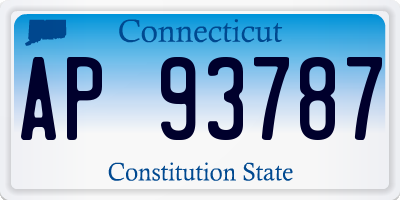 Connecticut

AP 93787

Constitution State